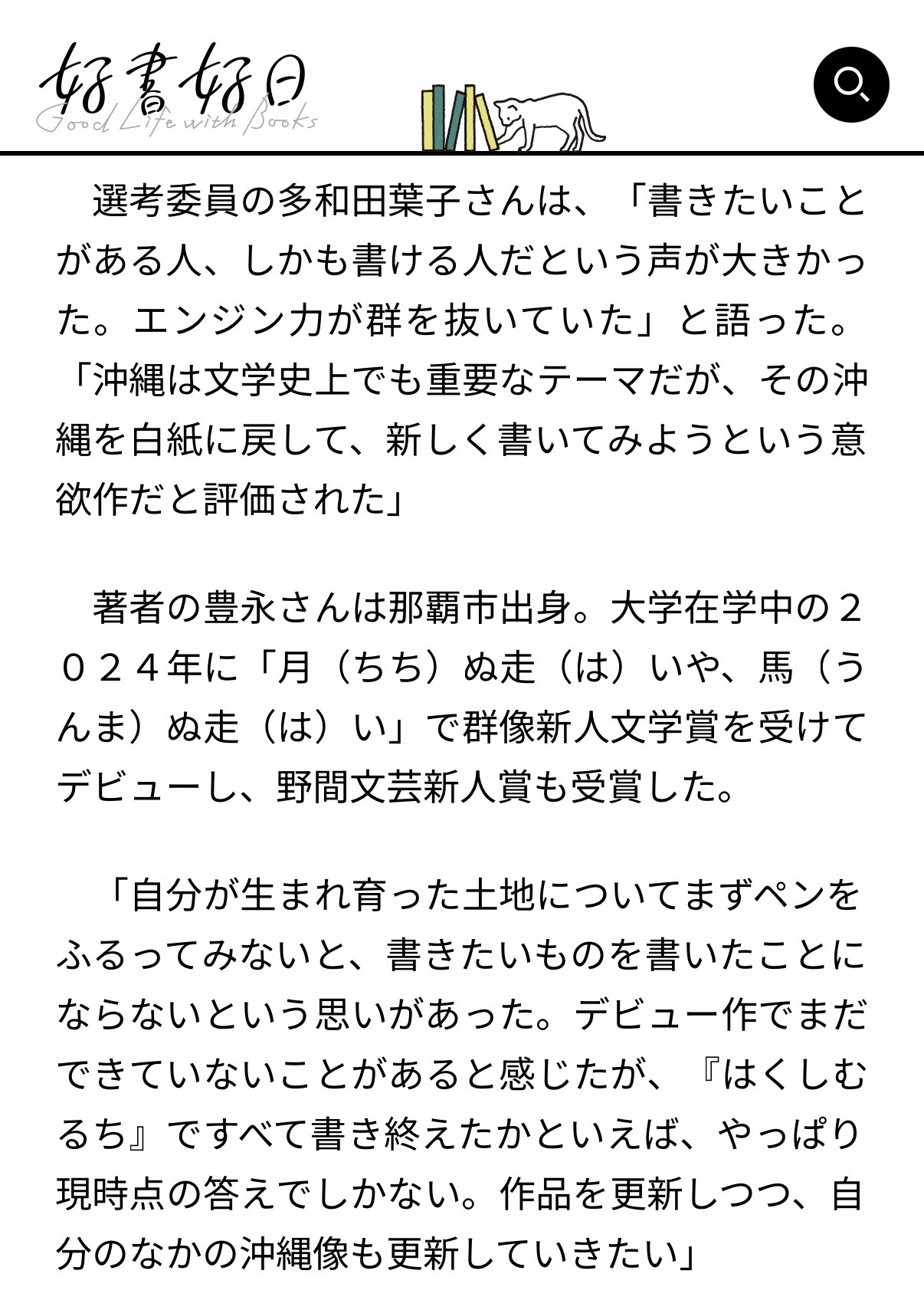 好書好日
Good Life with Books

選考委員の多和田葉子さんは、「書きたいことがある人、しかも書ける人だという声が大きかった。エンジン力が群を抜いていた」と語った。「沖縄は文学史上でも重要なテーマだが、その沖縄を白紙に戻して、新しく書いてみようという意欲作だと評価された」

著者の豊永さんは那覇市出身。大学在学中の２０２４年に「月（ちち）ぬ走（は）いや、馬（うんま）ぬ走（は）い」で群像新人文学賞を受けてデビューし、野間文芸新人賞も受賞した。

「自分が生まれ育った土地についてまずペンをふるってみないと、書きたいものを書いたことにならないという思いがあった。デビュー作でまだできていないことがあると感じたが、『はくしむるち』ですべて書き終えたかといえば、やっぱり現時点の答えでしかない。作品を更新しつつ、自分のなかの沖縄像も更新していきたい」